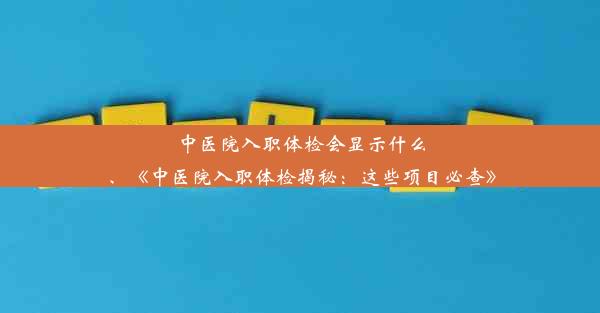 中医院入职体检会显示什么

、《中医院入职体检揭秘：这些项目必查》